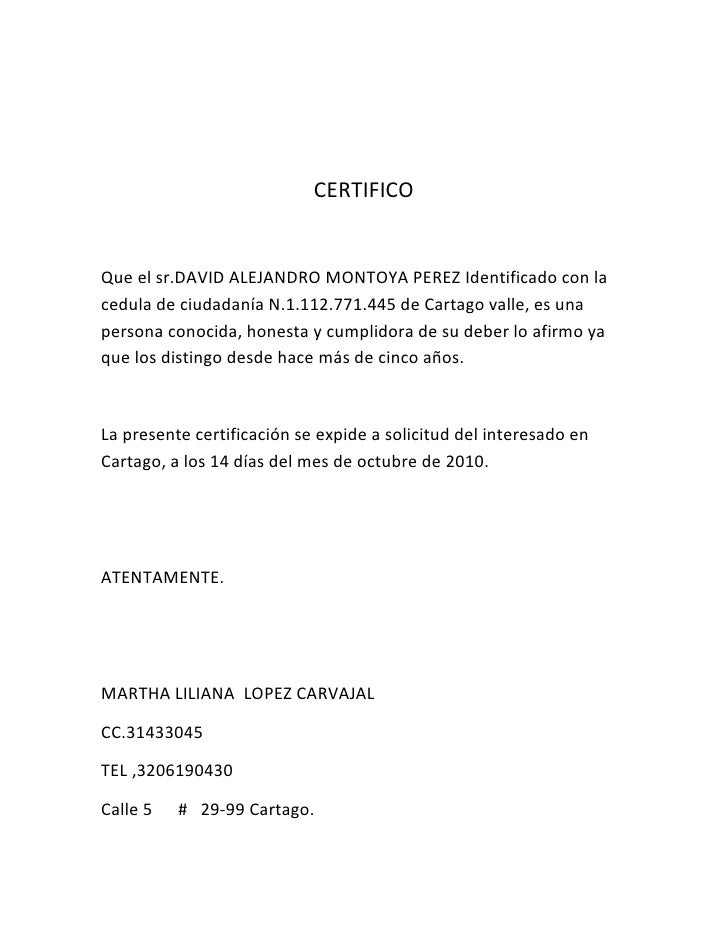 CERTIFICO

Que el sr.DAVID ALEJANDRO MONTOYA PEREZ Identificado con la cedula de ciudadanía N.1.112.771.445 de Cartago valle, es una persona conocida, honesta y cumplidora de su deber lo afirmo ya que los distingo desde hace más de cinco años.

La presente certificación se expide a solicitud del interesado en Cartago, a los 14 días del mes de octubre de 2010.

ATENTAMENTE.

MARTHA LILIANA LOPEZ CARVAJAL

CC.31433045

TEL ,3206190430

Calle 5 # 29-99 Cartago.